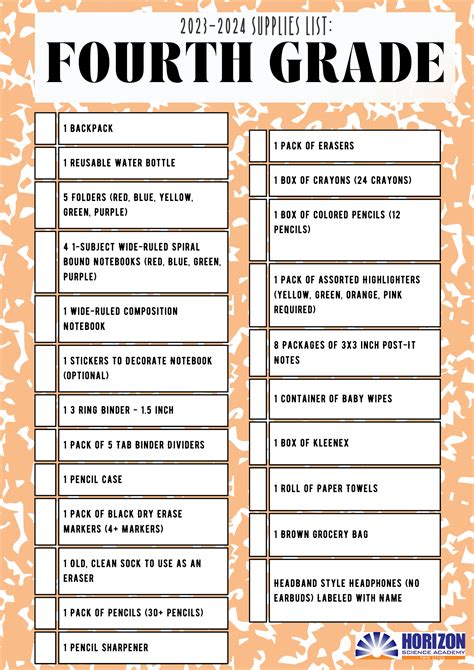 2023-2024 SUPPLIES LIST:

FOURTH GRADE

1 BACKPACK

1 REUSABLE WATER BOTTLE

5 FOLDERS (RED, BLUE, YELLOW, GREEN, PURPLE)

4 1-SUBJECT WIDE-RULED SPIRAL BOUND NOTEBOOKS (RED, BLUE, GREEN, PURPLE)

1 WIDE-RULED COMPOSITION NOTEBOOK

1 STICKERS TO DECORATE NOTEBOOK (OPTIONAL)

1 3 RING BINDER - 1.5 INCH

1 PACK OF 5 TAB BINDER DIVIDERS

1 PENCIL CASE

1 PACK OF BLACK DRY ERASE MARKERS (4+ MARKERS)

1 OLD, CLEAN SOCK TO USE AS AN ERASER

1 PACK OF PENCILS (30+ PENCILS)

1 PENCIL SHARPENER

1 PACK OF ERASERS

1 BOX OF CRAYONS (24 CRAYONS)

1 BOX OF COLORED PENCILS (12 PENCILS)

1 PACK OF ASSORTED HIGHLIGHTERS (YELLOW, GREEN, ORANGE, PINK REQUIRED)

8 PACKAGES OF 3X3 INCH POST-IT NOTES

1 CONTAINER OF BABY WIPES

1 BOX OF KLEENEX

1 ROLL OF PAPER TOWELS

1 BROWN GROCERY BAG

HEADBAND STYLE HEADPHONES (NO EARBUDS) LABELED WITH NAME

HORIZON SCIENCE ACADEMY